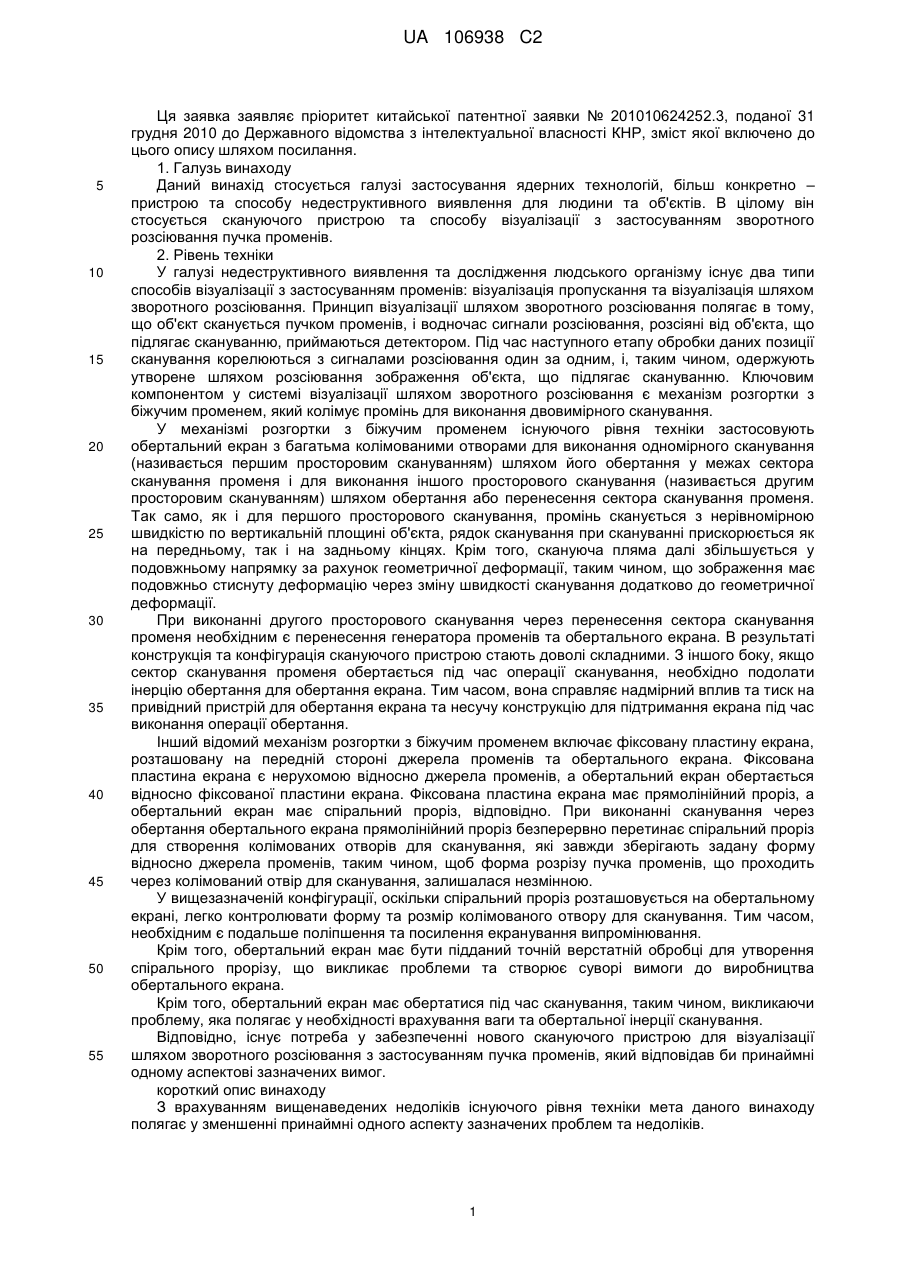 UA 106938 C2

Ця заявка заявляє пріоритет китайської патентної заявки № 201010624252.3, поданої 31 грудня 2010 до Державного відомства з інтелектуальної власності КНР, зміст якої включено до цього опису шляхом посилання.

1. Галузь винаходу

5 Даний винахід стосується галузі застосування ядерних технологій, більш конкретно – пристрою та способу недеструктивного виявлення для людини та об'єктів. В цілому він стосується скануючого пристрою та способу візуалізації з застосуванням зворотного розсіювання пучка променів.

2. Рівень техніки

10 У галузі недеструктивного виявлення та дослідження людського організму існує два типи способів візуалізації з застосуванням променів: візуалізація пропускання та візуалізація шляхом зворотного розсіювання. Принцип візуалізації шляхом зворотного розсіювання полягає в тому, що об'єкт сканується пучком променів, і водночас сигнали розсіювання, розсіяні від об'єкта, що підлягає скануванню, приймаються детектором. Під час наступного етапу обробки даних позиції 15 сканування корелюються з сигналами розсіювання один за одним, і, таким чином, одержують утворене шляхом розсіювання зображення об'єкта, що підлягає скануванню. Ключовим компонентом у системі візуалізації шляхом зворотного розсіювання є механізм розгортки з біжучим променем, який колімує промінь для виконання двовимірного сканування.

У механізмі розгортки з біжучим променем існуючого рівня техніки застосовують 20 обертальний екран з багатьма колімованими отворами для виконання одномірного сканування (називається першим просторовим скануванням) шляхом його обертання у межах сектора сканування променя і для виконання іншого просторового сканування (називається другим просторовим скануванням) шляхом обертання або перенесення сектора сканування променя. Так само, як і для першого просторового сканування, промінь сканується з нерівномірною 25 швидкістю по вертикальній площині об'єкта, рядок сканування при скануванні прискорюється як на передньому, так і на задньому кінцях. Крім того, скануюча пляма далі збільшується у подовжньому напрямку за рахунок геометричної деформації, таким чином, що зображення має подовжньо стиснуту деформацію через зміну швидкості сканування додатково до геометричної деформації.

30 При виконанні другого просторового сканування через перенесення сектора сканування променя необхідним є перенесення генератора променів та обертального екрана. В результаті конструкція та конфігурація скануючого пристрою стають доволі складними. З іншого боку, якщо сектор сканування променя обертається під час операції сканування, необхідно подолати інерцію обертання для обертання екрана. Тим часом, вона справляє надмірний вплив та тиск на 35 привідний пристрій для обертання екрана та несучу конструкцію для підтримання екрана під час виконання операції обертання.

Інший відомий механізм розгортки з біжучим променем включає фіксовану пластину екрана, розташовану на передній стороні джерела променів та обертального екрана. Фіксована пластина екрана є нерухомою відносно джерела променів, а обертальний екран обертається 40 відносно фіксованої пластини екрана. Фіксована пластина екрана має прямолінійний проріз, а обертальний екран має спіральний проріз, відповідно. При виконанні сканування через обертання обертального екрана прямолінійний проріз безперервно перетинає спіральний проріз для створення колімованих отворів для сканування, які завжди зберігають задану форму відносно джерела променів, таким чином, щоб форма розрізу пучка променів, що проходить 45 через колімований отвір для сканування, залишалася незмінною.

У вищезазначеній конфігурації, оскільки спіральний проріз розташовується на обертальному екрані, легко контролювати форму та розмір колімованого отвору для сканування. Тим часом, необхідним є подальше поліпшення та посилення екранування випромінювання.

Крім того, обертальний екран має бути підданий точній верстатній обробці для утворення 50 спірального прорізу, що викликає проблеми та створює суворі вимоги до виробництва обертального екрана.

Крім того, обертальний екран має обертатися під час сканування, таким чином, викликаючи проблему, яка полягає у необхідності врахування ваги та обертальної інерції сканування.

Відповідно, існує потреба у забезпеченні нового скануючого пристрою для візуалізації 55 шляхом зворотного розсіювання з застосуванням пучка променів, який відповідав би принаймні одному аспектові зазначених вимог.

короткий опис винаходу

З врахуванням вищенаведених недоліків існуючого рівня техніки мета даного винаходу полягає у зменшенні принаймні одного аспекту зазначених проблем та недоліків.

1